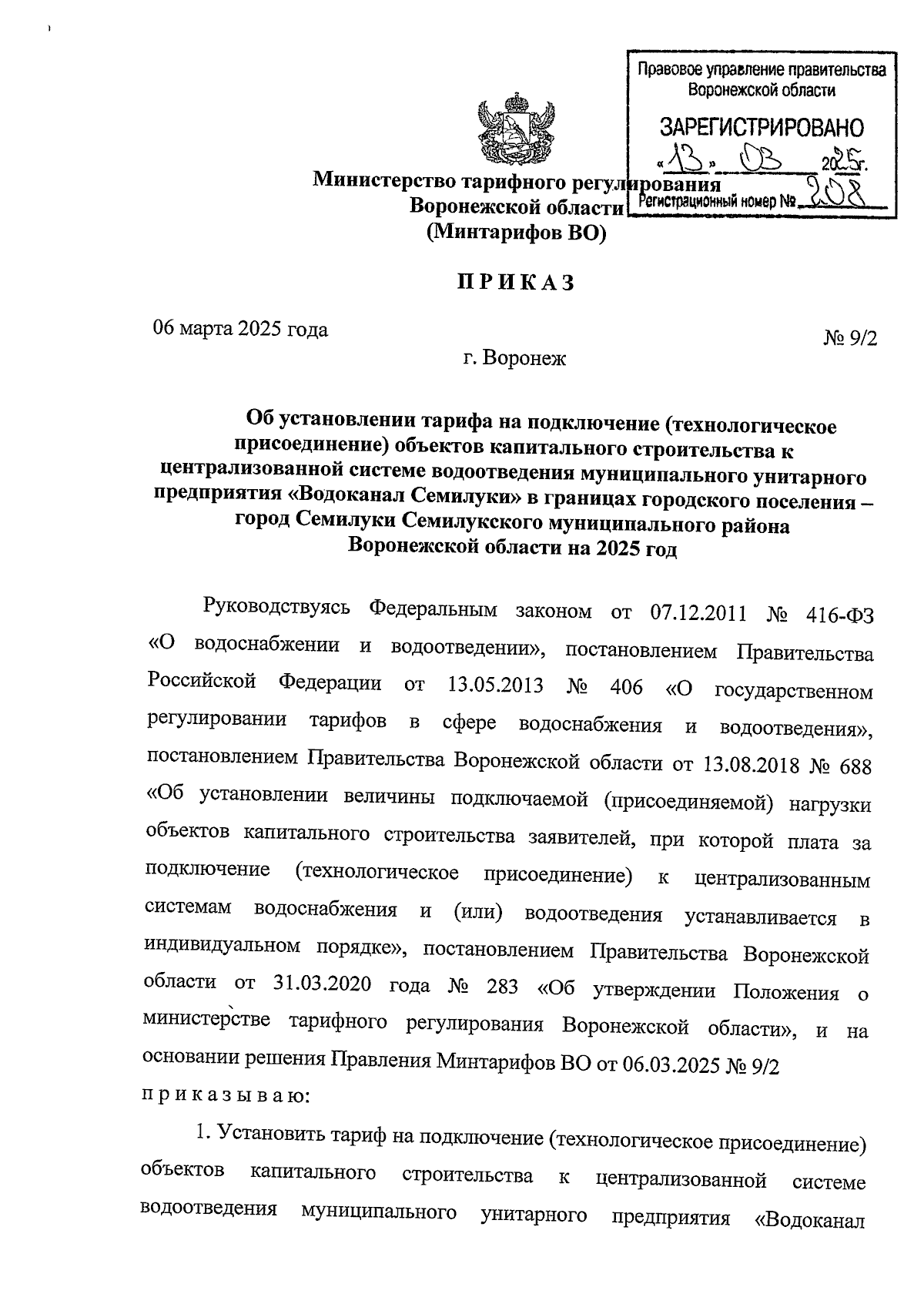 Правовое управление правительства Воронежской области

ЗАРЕГИСТРИРОВАНО

«13» 03 2025г.

Регистрационный номер № 208

Министерство тарифного регулирования Воронежской области (Минтарифов ВО)

ПРИКАЗ

06 марта 2025 года № 9/2

г. Воронеж

Об установлении тарифа на подключение (технологическое присоединение) объектов капитального строительства к централизованной системе водоотведения муниципального унитарного предприятия «Водоканал Семилуки» в границах городского поселения – город Семилуки Семилукского муниципального района Воронежской области на 2025 год

Руководствуясь Федеральным законом от 07.12.2011 № 416-ФЗ «О водоснабжении и водоотведении», постановлением Правительства Российской Федерации от 13.05.2013 № 406 «О государственном регулировании тарифов в сфере водоснабжения и водоотведения», постановлением Правительства Воронежской области от 13.08.2018 № 688 «Об установлении величины подключаемой (присоединяемой) нагрузки объектов капитального строительства заявителей, при которой плата за подключение (технологическое присоединение) к централизованным системам водоснабжения и (или) водоотведения устанавливается в индивидуальном порядке», постановлением Правительства Воронежской области от 31.03.2020 года № 283 «Об утверждении Положения о министерстве тарифного регулирования Воронежской области», и на основании решения Правления Минтарифов ВО от 06.03.2025 № 9/2 приказываю:

1. Установить тариф на подключение (технологическое присоединение) объектов капитального строительства к централизованной системе водоотведения муниципального унитарного предприятия «Водоканал